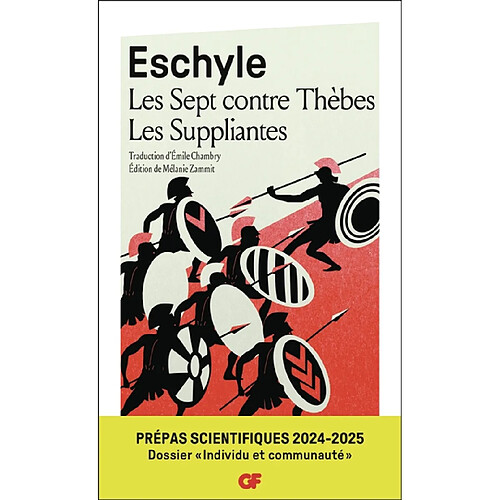 Eschyle
Les Sept contre Thèbes
Les Suppliantes

Traduction d'Émile Chambry
Édition de Mélanie Zammit

PRÉPAS SCIENTIFIQUES 2024-2025
Dossier «Individu et communauté»

GF